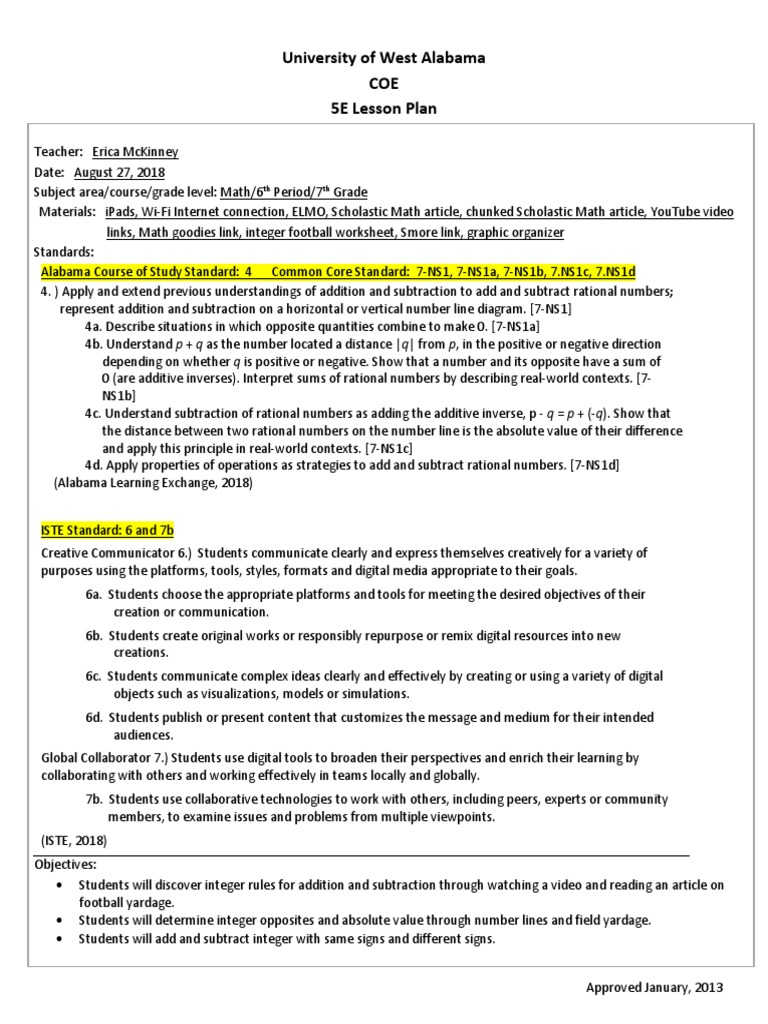 University of West Alabama
COE
5E Lesson Plan

Teacher: Erica McKinney
Date: August 27, 2018
Subject area/course/grade level: Math/6$^{th}$ Period/7$^{th}$ Grade
Materials: iPads, Wi-Fi Internet connection, ELMO, Scholastic Math article, chunked Scholastic Math article, YouTube video links, Math goodies link, integer football worksheet, Smore link, graphic organizer
Standards:
Alabama Course of Study Standard: 4 Common Core Standard: 7-NS1, 7-NS1a, 7-NS1b, 7.NS1c, 7.NS1d
4. ) Apply and extend previous understandings of addition and subtraction to add and subtract rational numbers; represent addition and subtraction on a horizontal or vertical number line diagram. [7-NS1]
4a. Describe situations in which opposite quantities combine to make 0. [7-NS1a]
4b. Understand $p + q$ as the number located a distance $|q|$ from $p$, in the positive or negative direction depending on whether $q$ is positive or negative. Show that a number and its opposite have a sum of 0 (are additive inverses). Interpret sums of rational numbers by describing real-world contexts. [7-NS1b]
4c. Understand subtraction of rational numbers as adding the additive inverse, $p - q = p + (-q)$. Show that the distance between two rational numbers on the number line is the absolute value of their difference and apply this principle in real-world contexts. [7-NS1c]
4d. Apply properties of operations as strategies to add and subtract rational numbers. [7-NS1d]
(Alabama Learning Exchange, 2018)

ISTE Standard: 6 and 7b
Creative Communicator 6.) Students communicate clearly and express themselves creatively for a variety of purposes using the platforms, tools, styles, formats and digital media appropriate to their goals.
6a. Students choose the appropriate platforms and tools for meeting the desired objectives of their creation or communication.
6b. Students create original works or responsibly repurpose or remix digital resources into new creations.
6c. Students communicate complex ideas clearly and effectively by creating or using a variety of digital objects such as visualizations, models or simulations.
6d. Students publish or present content that customizes the message and medium for their intended audiences.
Global Collaborator 7.) Students use digital tools to broaden their perspectives and enrich their learning by collaborating with others and working effectively in teams locally and globally.
7b. Students use collaborative technologies to work with others, including peers, experts or community members, to examine issues and problems from multiple viewpoints.
(ISTE, 2018)
Objectives:
• Students will discover integer rules for addition and subtraction through watching a video and reading an article on football yardage.
• Students will determine integer opposites and absolute value through number lines and field yardage.
• Students will add and subtract integer with same signs and different signs.

Approved January, 2013